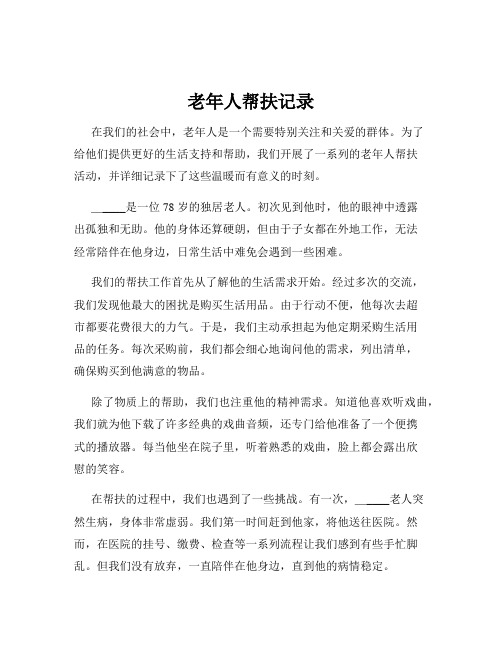 老年人帮扶记录

在我们的社会中，老年人是一个需要特别关注和关爱的群体。为了给他们提供更好的生活支持和帮助，我们开展了一系列的老年人帮扶活动，并详细记录下了这些温暖而有意义的时刻。

______是一位 78 岁的独居老人。初次见到他时，他的眼神中透露出孤独和无助。他的身体还算硬朗，但由于子女都在外地工作，无法经常陪伴在他身边，日常生活中难免会遇到一些困难。

我们的帮扶工作首先从了解他的生活需求开始。经过多次的交流，我们发现他最大的困扰是购买生活用品。由于行动不便，他每次去超市都要花费很大的力气。于是，我们主动承担起为他定期采购生活用品的任务。每次采购前，我们都会细心地询问他的需求，列出清单，确保购买到他满意的物品。

除了物质上的帮助，我们也注重他的精神需求。知道他喜欢听戏曲，我们就为他下载了许多经典的戏曲音频，还专门给他准备了一个便携式的播放器。每当他坐在院子里，听着熟悉的戏曲，脸上都会露出欣慰的笑容。

在帮扶的过程中，我们也遇到了一些挑战。有一次，______老人突然生病，身体非常虚弱。我们第一时间赶到他家，将他送往医院。然而，在医院的挂号、缴费、检查等一系列流程让我们感到有些手忙脚乱。但我们没有放弃，一直陪伴在他身边，直到他的病情稳定。